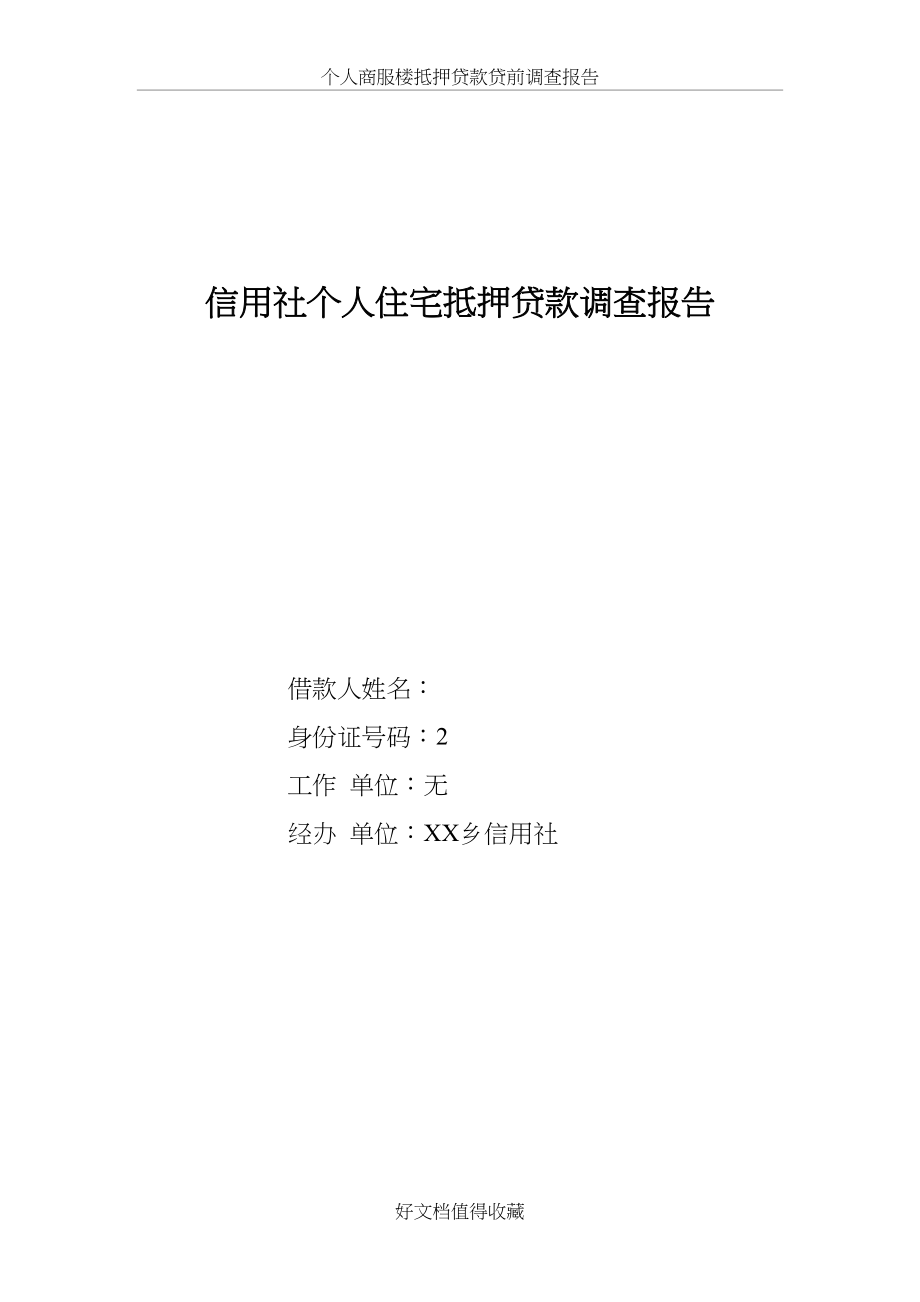 个人商服楼抵押贷款贷前调查报告

信用社个人住宅抵押贷款调查报告

借款人姓名：

身份证号码：2

工作 单位：无

经办 单位：XX乡信用社

好文档值得收藏